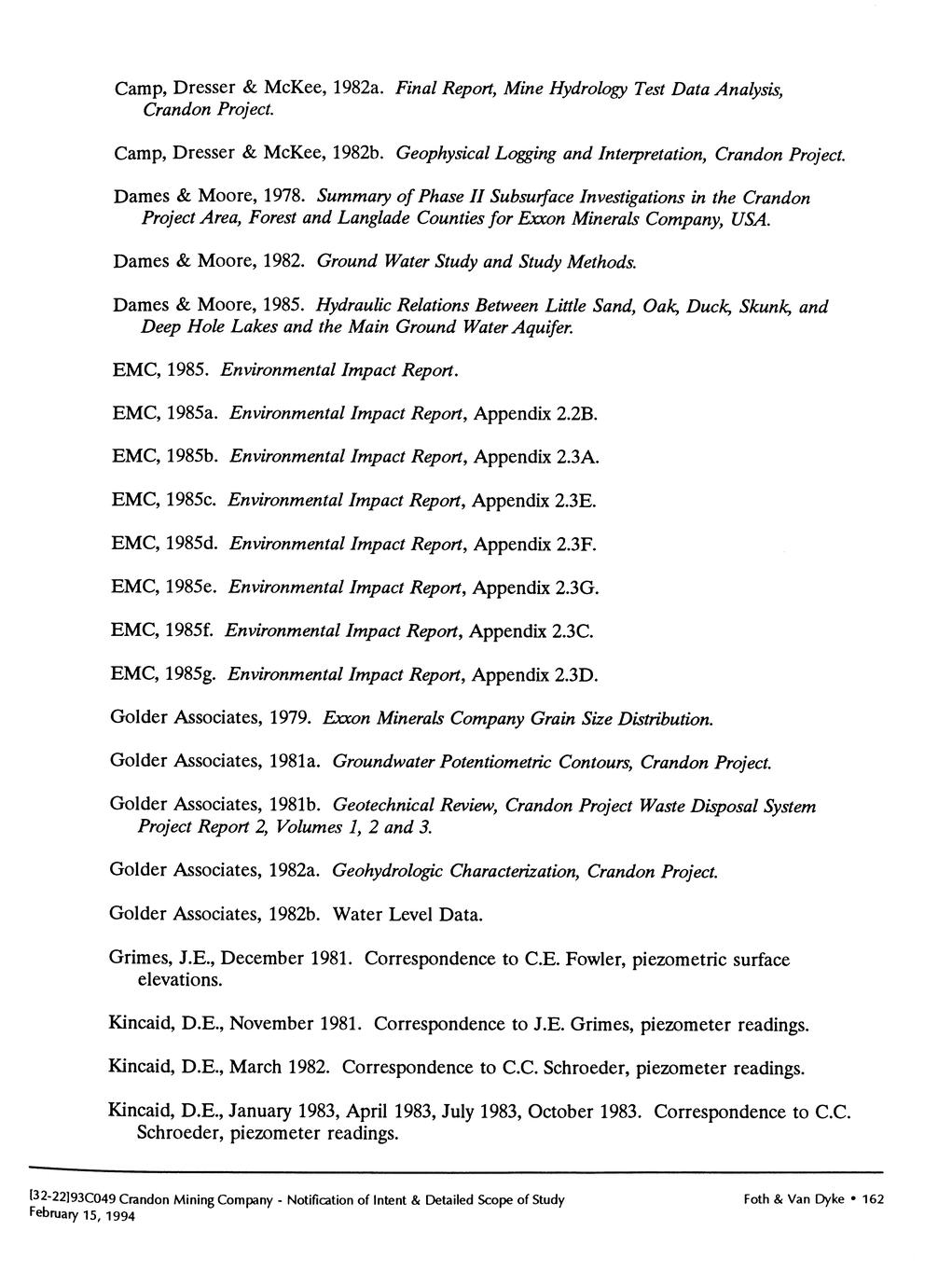 Camp, Dresser & McKee, 1982a. Final Report, Mine Hydrology Test Data Analysis, Crandon Project.

Camp, Dresser & McKee, 1982b. Geophysical Logging and Interpretation, Crandon Project.

Dames & Moore, 1978. Summary of Phase II Subsurface Investigations in the Crandon Project Area, Forest and Langlade Counties for Exxon Minerals Company, USA.

Dames & Moore, 1982. Ground Water Study and Study Methods.

Dames & Moore, 1985. Hydraulic Relations Between Little Sand, Oak, Duck, Skunk, and Deep Hole Lakes and the Main Ground Water Aquifer.

EMC, 1985. Environmental Impact Report.

EMC, 1985a. Environmental Impact Report, Appendix 2.2B.

EMC, 1985b. Environmental Impact Report, Appendix 2.3A.

EMC, 1985c. Environmental Impact Report, Appendix 2.3E.

EMC, 1985d. Environmental Impact Report, Appendix 2.3F.

EMC, 1985e. Environmental Impact Report, Appendix 2.3G.

EMC, 1985f. Environmental Impact Report, Appendix 2.3C.

EMC, 1985g. Environmental Impact Report, Appendix 2.3D.

Golder Associates, 1979. Exxon Minerals Company Grain Size Distribution.

Golder Associates, 1981a. Groundwater Potentiometric Contours, Crandon Project.

Golder Associates, 1981b. Geotechnical Review, Crandon Project Waste Disposal System Project Report 2, Volumes 1, 2 and 3.

Golder Associates, 1982a. Geohydrologic Characterization, Crandon Project.

Golder Associates, 1982b. Water Level Data.

Grimes, J.E., December 1981. Correspondence to C.E. Fowler, piezometric surface elevations.

Kincaid, D.E., November 1981. Correspondence to J.E. Grimes, piezometer readings.

Kincaid, D.E., March 1982. Correspondence to C.C. Schroeder, piezometer readings.

Kincaid, D.E., January 1983, April 1983, July 1983, October 1983. Correspondence to C.C. Schroeder, piezometer readings.

[32-22]93C049 Crandon Mining Company - Notification of Intent & Detailed Scope of Study
February 15, 1994

Foth & Van Dyke • 162